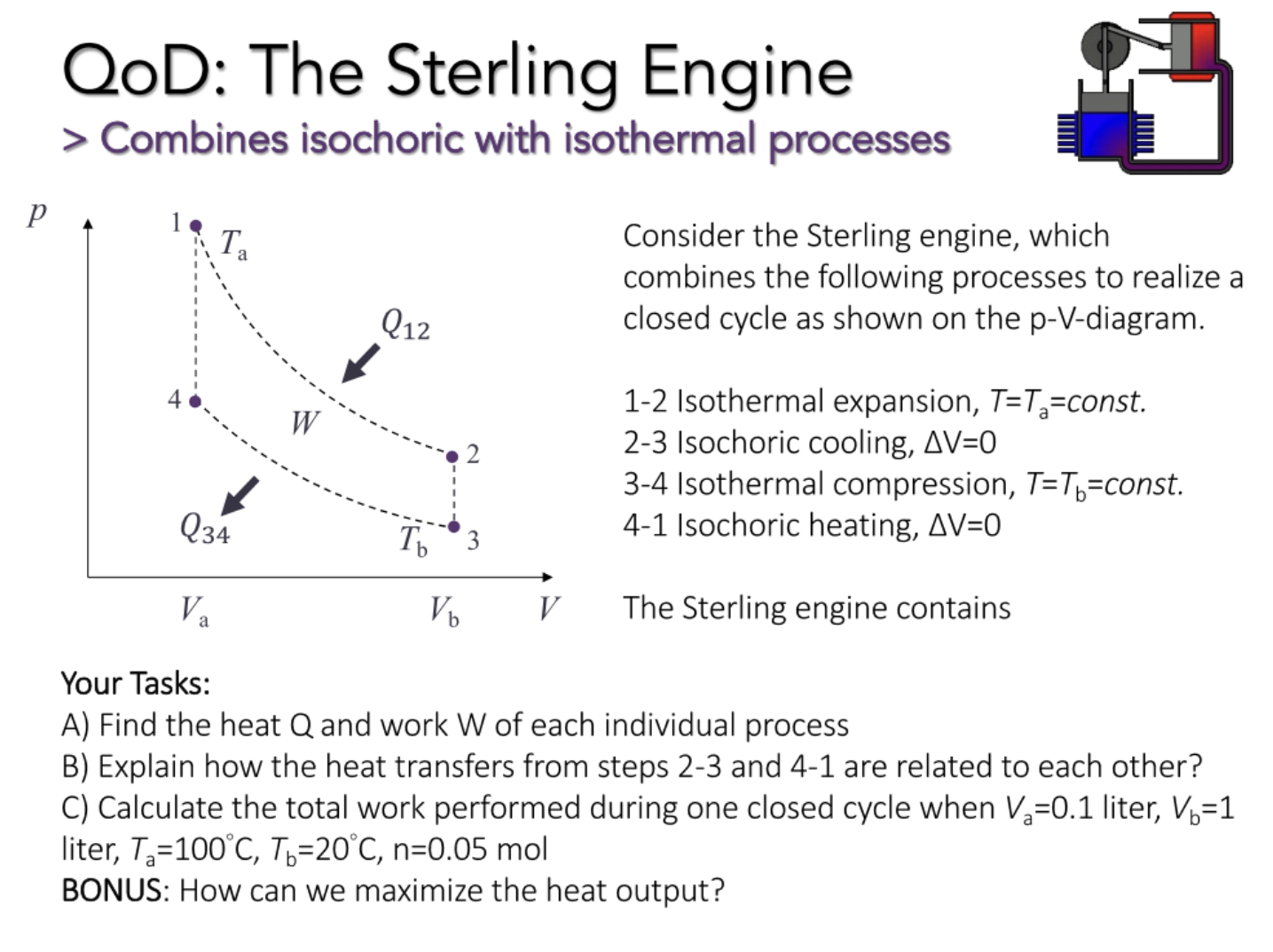 QoD: The Sterling Engine
> Combines isochoric with isothermal processes

$p$
1
$T_a$
$Q_{12}$
4
$W$
2
$Q_{34}$
$T_b$
3
$V_a$
$V_b$
$V$

Consider the Sterling engine, which combines the following processes to realize a closed cycle as shown on the p-V-diagram.

1-2 Isothermal expansion, $T=T_a=const.$
2-3 Isochoric cooling, $\Delta V=0$
3-4 Isothermal compression, $T=T_b=const.$
4-1 Isochoric heating, $\Delta V=0$

The Sterling engine contains

Your Tasks:
A) Find the heat Q and work W of each individual process
B) Explain how the heat transfers from steps 2-3 and 4-1 are related to each other?
C) Calculate the total work performed during one closed cycle when $V_a$=0.1 liter, $V_b$=1 liter, $T_a$=100°C, $T_b$=20°C, n=0.05 mol
BONUS: How can we maximize the heat output?